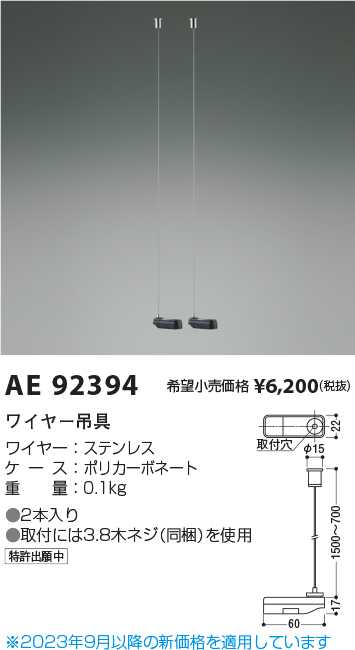 AE 92394 希望小売価格 ¥6,200(税抜)

ワイヤー吊具

ワイヤー：ステンレス
ケース：ポリカーボネート
重量：0.1kg

●2本入り
●取付には3.8木ネジ(同梱)を使用

特許出願中

22
取付穴
φ15
1500~700
17
60

※2023年9月以降の新価格を適用しています